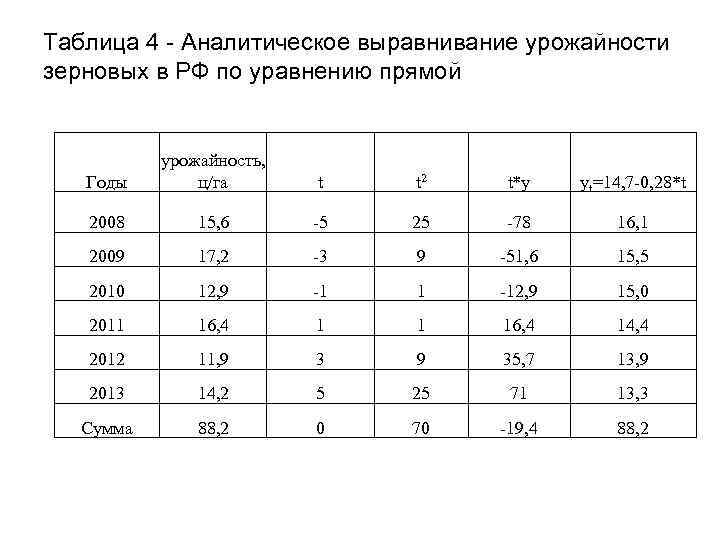 Таблица 4 - Аналитическое выравнивание урожайности зерновых в РФ по уравнению прямой

| Годы | урожайность, ц/га | t | $t^2$ | t*y | $y_t$=14,7-0,28*t |
|---|---|---|---|---|---|
| 2008 | 15,6 | -5 | 25 | -78 | 16,1 |
| 2009 | 17,2 | -3 | 9 | -51,6 | 15,5 |
| 2010 | 12,9 | -1 | 1 | -12,9 | 15,0 |
| 2011 | 16,4 | 1 | 1 | 16,4 | 14,4 |
| 2012 | 11,9 | 3 | 9 | 35,7 | 13,9 |
| 2013 | 14,2 | 5 | 25 | 71 | 13,3 |
| Сумма | 88,2 | 0 | 70 | -19,4 | 88,2 |